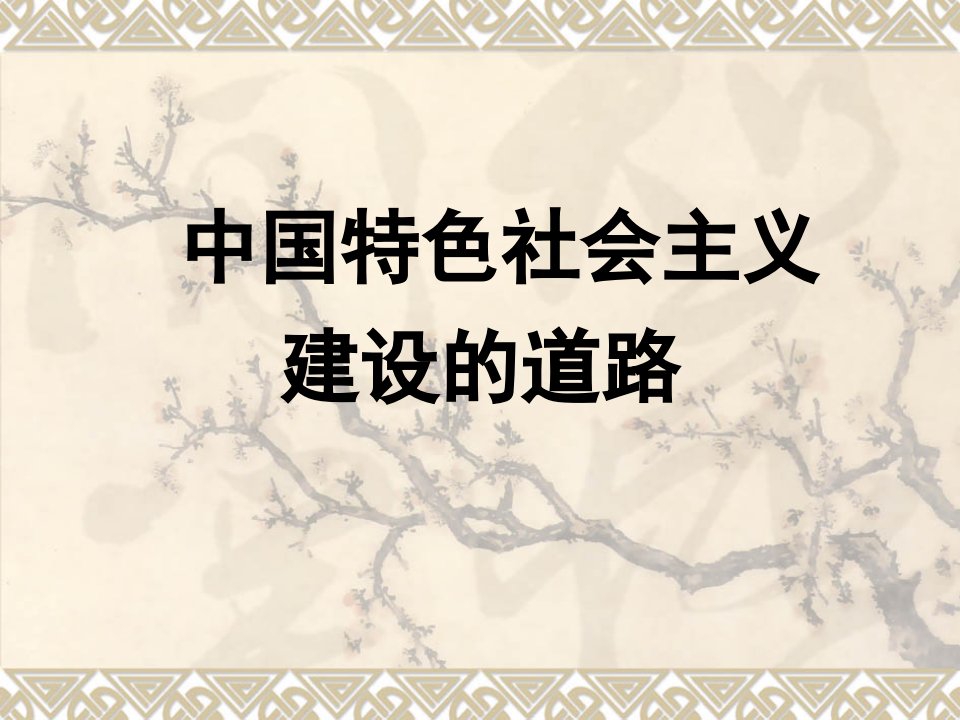 中国特色社会主义
建设的道路